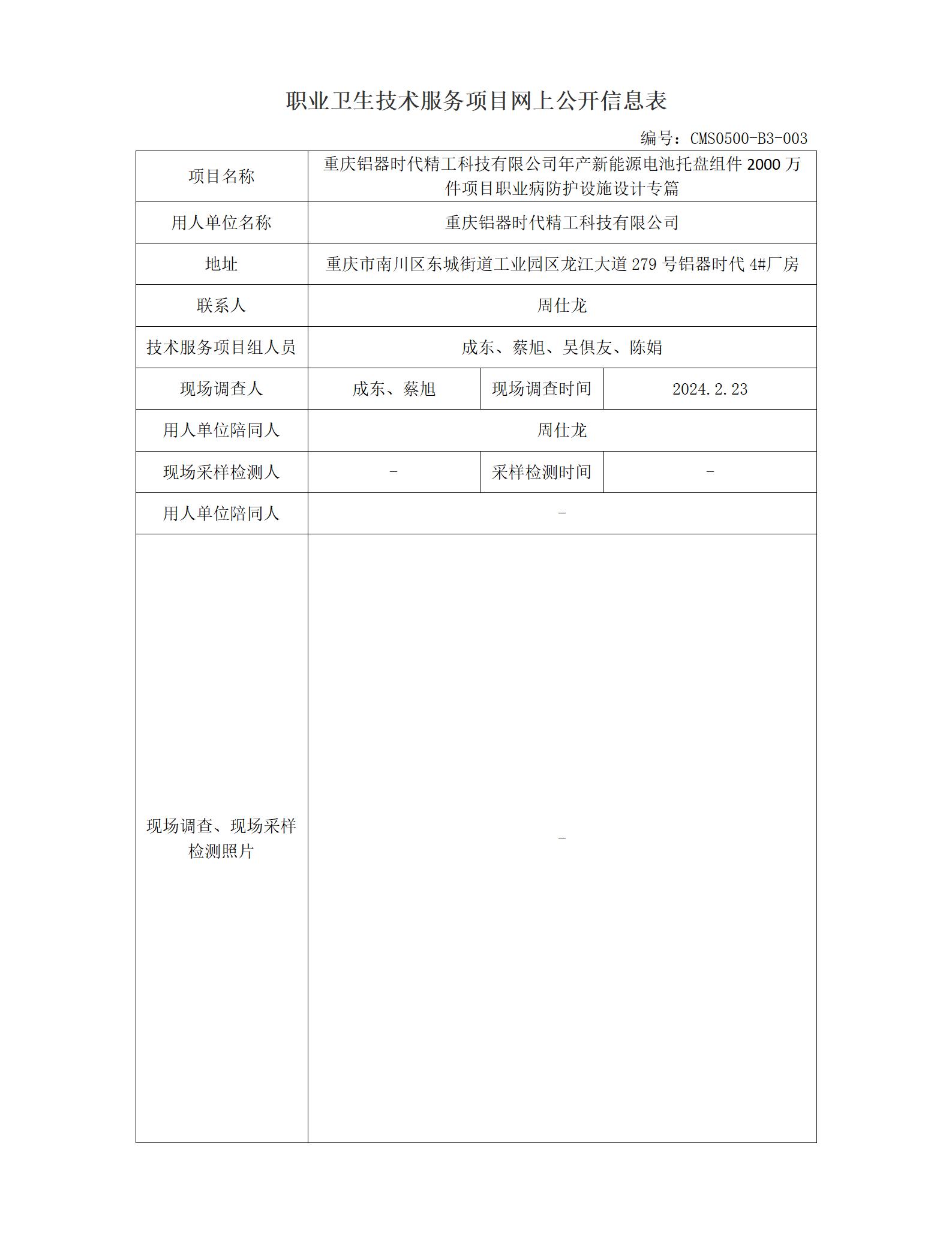 职业卫生技术服务项目网上公开信息表

编号：CMS0500-B3-003

| 项目名称 | 重庆铝器时代精工科技有限公司年产新能源电池托盘组件 2000 万件项目职业病防护设施设计专篇 | | |
|---|---|---|---|
| 用人单位名称 | 重庆铝器时代精工科技有限公司 | | |
| 地址 | 重庆市南川区东城街道工业园区龙江大道 279 号铝器时代 4#厂房 | | |
| 联系人 | 周仕龙 | | |
| 技术服务项目组人员 | 成东、蔡旭、吴俱友、陈娟 | | |
| 现场调查人 | 成东、蔡旭 | 现场调查时间 | 2024.2.23 |
| 用人单位陪同人 | 周仕龙 | | |
| 现场采样检测人 | - | 采样检测时间 | - |
| 用人单位陪同人 | - | | |
| 现场调查、现场采样检测照片 | - | | |